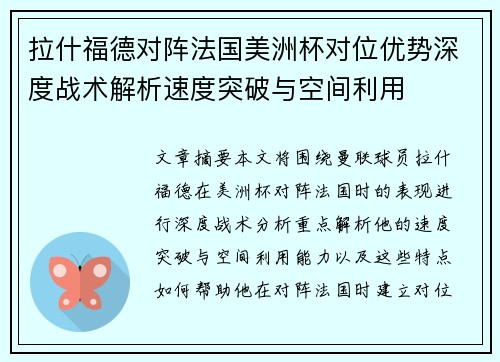 拉什福德对阵法国美洲杯对位优势深度战术解析速度突破与空间利用

文章摘要本文将围绕曼联球员拉什福德在美洲杯对阵法国时的表现进行深度战术分析重点解析他的速度突破与空间利用能力以及这些特点如何帮助他在对阵法国时建立对位